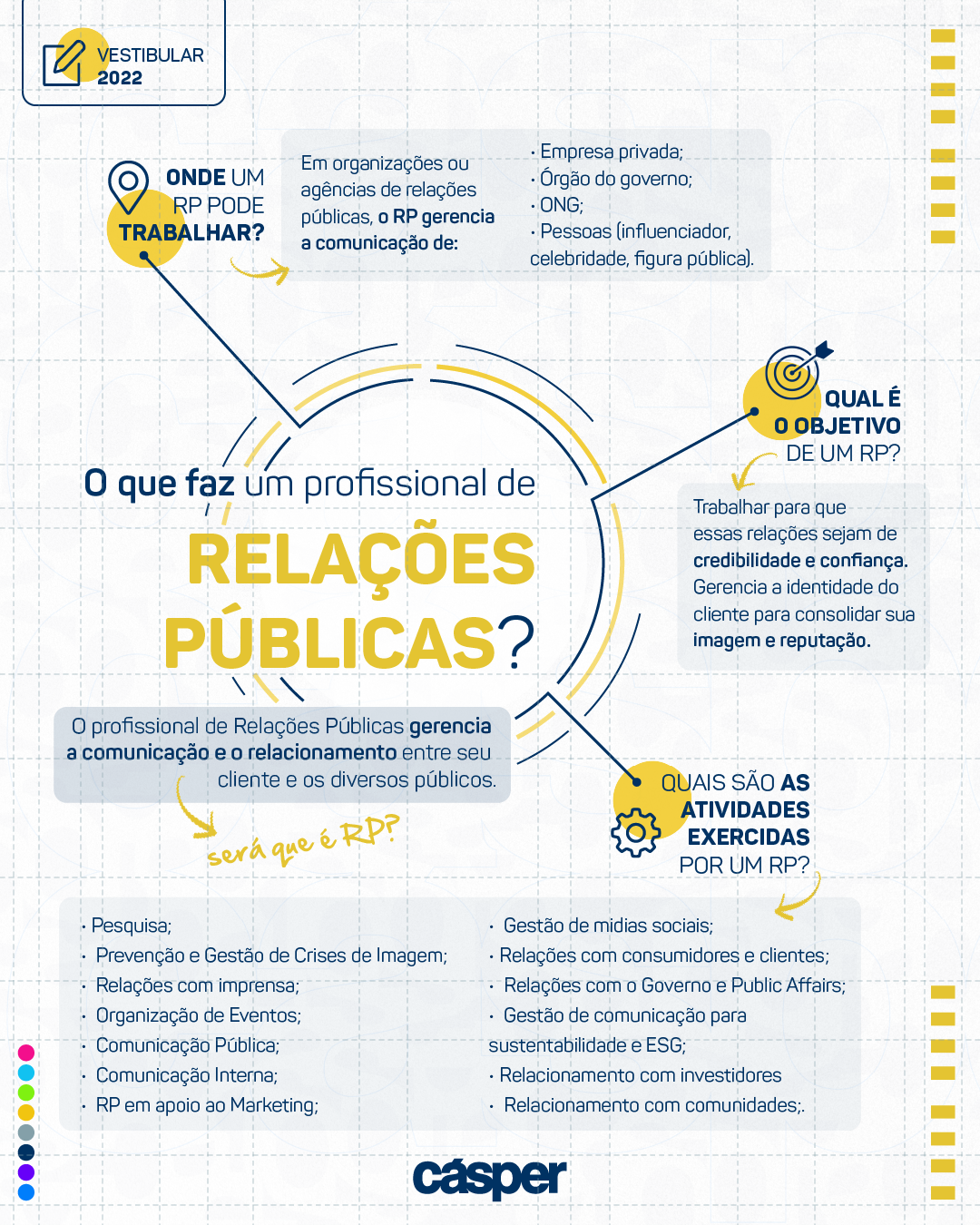 VESTIBULAR 2022

ONDE UM RP PODE TRABALHAR?

Em organizações ou agências de relações públicas, o RP gerencia a comunicação de:

· Empresa privada;
· Órgão do governo;
· ONG;
· Pessoas (influenciador, celebridade, figura pública).

QUAL É O OBJETIVO DE UM RP?

Trabalhar para que essas relações sejam de credibilidade e confiança. Gerencia a identidade do cliente para consolidar sua imagem e reputação.

O que faz um profissional de RELAÇÕES PÚBLICAS?

O profissional de Relações Públicas gerencia a comunicação e o relacionamento entre seu cliente e os diversos públicos.

será que é RP?

QUAIS SÃO AS ATIVIDADES EXERCIDAS POR UM RP?

· Pesquisa;
· Prevenção e Gestão de Crises de Imagem;
· Relações com imprensa;
· Organização de Eventos;
· Comunicação Pública;
· Comunicação Interna;
· RP em apoio ao Marketing;

· Gestão de midias sociais;
· Relações com consumidores e clientes;
· Relações com o Governo e Public Affairs;
· Gestão de comunicação para sustentabilidade e ESG;
· Relacionamento com investidores
· Relacionamento com comunidades;.

cásper